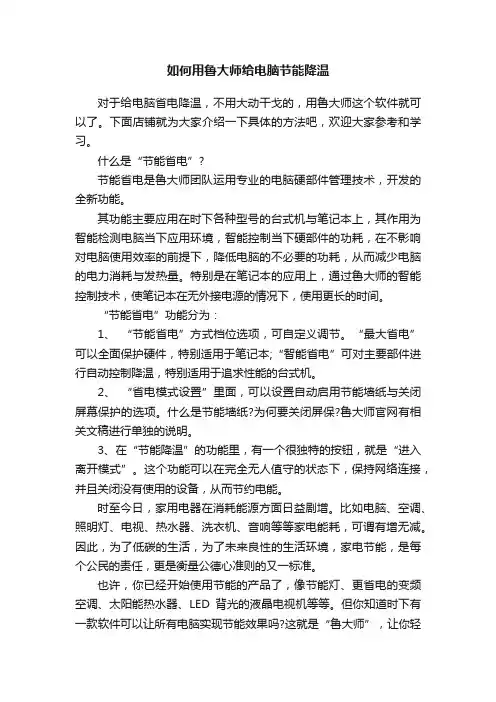 如何用鲁大师给电脑节能降温

对于给电脑省电降温，不用大动干戈的，用鲁大师这个软件就可以了。下面店铺就为大家介绍一下具体的方法吧，欢迎大家参考和学习。

什么是“节能省电”？

节能省电是鲁大师团队运用专业的电脑硬部件管理技术，开发的全新功能。

其功能主要应用在时下各种型号的台式机与笔记本上，其作用为智能检测电脑当下应用环境，智能控制当下硬部件的功耗，在不影响对电脑使用效率的前提下，降低电脑的不必要的功耗，从而减少电脑的电力消耗与发热量。特别是在笔记本的应用上，通过鲁大师的智能控制技术，使笔记本在无外接电源的情况下，使用更长的时间。

“节能省电”功能分为：

1、 “节能省电”方式档位选项，可自定义调节。“最大省电”可以全面保护硬件，特别适用于笔记本;“智能省电”可对主要部件进行自动控制降温，特别适用于追求性能的台式机。

2、 “省电模式设置”里面，可以设置自动启用节能墙纸与关闭屏幕保护的选项。什么是节能墙纸?为何要关闭屏保?鲁大师官网有相关文稿进行单独的说明。

3、在“节能降温”的功能里，有一个很独特的按钮，就是“进入离开模式”。这个功能可以在完全无人值守的状态下，保持网络连接，并且关闭没有使用的设备，从而节约电能。

时至今日，家用电器在消耗能源方面日益剧增。比如电脑、空调、照明灯、电视、热水器、洗衣机、音响等等家电能耗，可谓有增无减。因此，为了低碳的生活，为了未来良性的生活环境，家电节能，是每个公民的责任，更是衡量公德心准则的又一标准。

也许，你已经开始使用节能的产品了，像节能灯、更省电的变频空调、太阳能热水器、LED 背光的液晶电视机等等。但你知道时下有一款软件可以让所有电脑实现节能效果吗?这就是“鲁大师”，让你轻